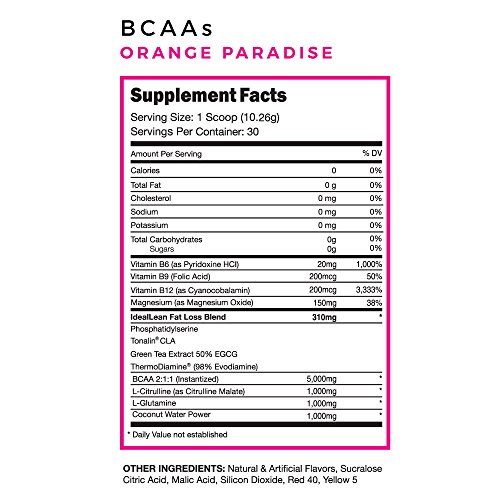 BCAAs
ORANGE PARADISE

Supplement Facts
Serving Size: 1 Scoop (10.26g)
Servings Per Container: 30

| Amount Per Serving | | % DV |
|---|---|---|
| Calories | 0 | 0% |
| Total Fat | 0 g | 0% |
| Cholesterol | 0 mg | 0% |
| Sodium | 0 mg | 0% |
| Potassium | 0 mg | 0% |
| Total Carbohydrates | 0g | 0% |
| Sugars | 0g | 0% |
| Vitamin B6 (as Pyridoxine HCl) | 20mg | 1,000% |
| Vitamin B9 (Folic Acid) | 200mcg | 50% |
| Vitamin B12 (as Cyanocobalamin) | 200mcg | 3,333% |
| Magnesium (as Magnesium Oxide) | 150mg | 38% |
| IdealLean Fat Loss Blend | 310mg | * |
| Phosphatidylserine | | |
| Tonalin® CLA | | |
| Green Tea Extract 50% EGCG | | |
| ThermoDiamine® (98% Evodiamine) | | |
| BCAA 2:1:1 (Instantized) | 5,000mg | * |
| L-Citrulline (as Citrulline Malate) | 1,000mg | * |
| L-Glutamine | 1,000mg | * |
| Coconut Water Power | 1,000mg | * |

* Daily Value not established

OTHER INGREDIENTS: Natural & Artificial Flavors, Sucralose Citric Acid, Malic Acid, Silicon Dioxide, Red 40, Yellow 5